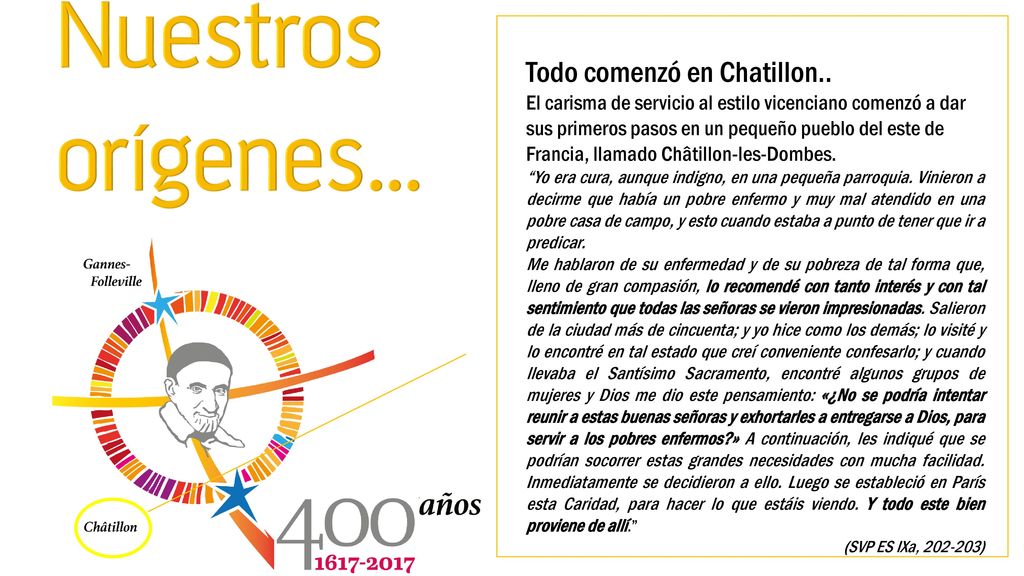 Nuestros orígenes…

Gannes-Folleville

Châtillon

400 años
1617-2017

Todo comenzó en Chatillon..
El carisma de servicio al estilo vicenciano comenzó a dar sus primeros pasos en un pequeño pueblo del este de Francia, llamado Châtillon-les-Dombes.

"Yo era cura, aunque indigno, en una pequeña parroquia. Vinieron a decirme que había un pobre enfermo y muy mal atendido en una pobre casa de campo, y esto cuando estaba a punto de tener que ir a predicar.
Me hablaron de su enfermedad y de su pobreza de tal forma que, lleno de gran compasión, lo recomendé con tanto interés y con tal sentimiento que todas las señoras se vieron impresionadas. Salieron de la ciudad más de cincuenta; y yo hice como los demás; lo visité y lo encontré en tal estado que creí conveniente confesarlo; y cuando llevaba el Santísimo Sacramento, encontré algunos grupos de mujeres y Dios me dio este pensamiento: «¿No se podría intentar reunir a estas buenas señoras y exhortarles a entregarse a Dios, para servir a los pobres enfermos?» A continuación, les indiqué que se podrían socorrer estas grandes necesidades con mucha facilidad. Inmediatamente se decidieron a ello. Luego se estableció en París esta Caridad, para hacer lo que estáis viendo. Y todo este bien proviene de allí."

(SVP ES IXa, 202-203)